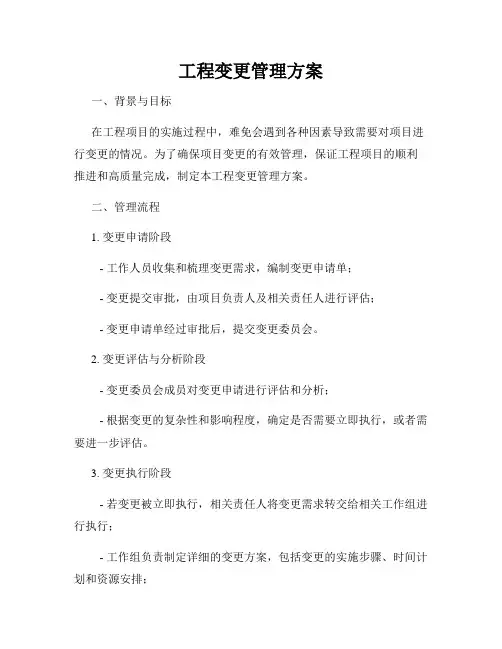 工程变更管理方案

一、背景与目标

在工程项目的实施过程中，难免会遇到各种因素导致需要对项目进行变更的情况。为了确保项目变更的有效管理，保证工程项目的顺利推进和高质量完成，制定本工程变更管理方案。

二、管理流程

1. 变更申请阶段

- 工作人员收集和梳理变更需求，编制变更申请单；

- 变更提交审批，由项目负责人及相关责任人进行评估；

- 变更申请单经过审批后，提交变更委员会。

2. 变更评估与分析阶段

- 变更委员会成员对变更申请进行评估和分析；

- 根据变更的复杂性和影响程度，确定是否需要立即执行，或者需要进一步评估。

3. 变更执行阶段

- 若变更被立即执行，相关责任人将变更需求转交给相关工作组进行执行；

- 工作组负责制定详细的变更方案，包括变更的实施步骤、时间计划和资源安排；